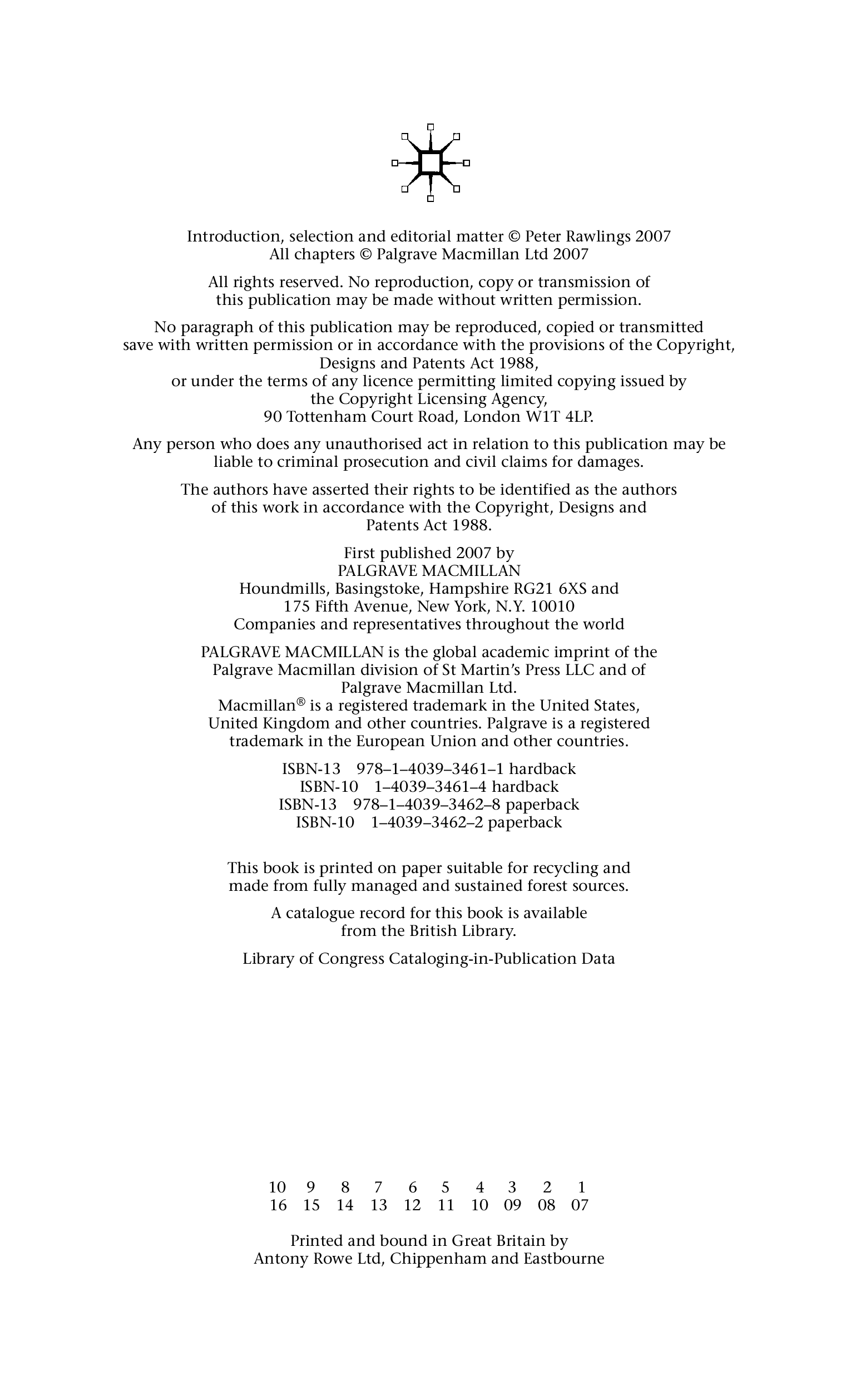 Introduction, selection and editorial matter © Peter Rawlings 2007
All chapters © Palgrave Macmillan Ltd 2007

All rights reserved. No reproduction, copy or transmission of this publication may be made without written permission.

No paragraph of this publication may be reproduced, copied or transmitted save with written permission or in accordance with the provisions of the Copyright, Designs and Patents Act 1988, or under the terms of any licence permitting limited copying issued by the Copyright Licensing Agency, 90 Tottenham Court Road, London W1T 4LP.

Any person who does any unauthorised act in relation to this publication may be liable to criminal prosecution and civil claims for damages.

The authors have asserted their rights to be identified as the authors of this work in accordance with the Copyright, Designs and Patents Act 1988.

First published 2007 by
PALGRAVE MACMILLAN
Houndmills, Basingstoke, Hampshire RG21 6XS and
175 Fifth Avenue, New York, N.Y. 10010
Companies and representatives throughout the world

PALGRAVE MACMILLAN is the global academic imprint of the Palgrave Macmillan division of St Martin's Press LLC and of Palgrave Macmillan Ltd.
Macmillan® is a registered trademark in the United States, United Kingdom and other countries. Palgrave is a registered trademark in the European Union and other countries.

ISBN-13 978–1–4039–3461–1 hardback
ISBN-10 1–4039–3461–4 hardback
ISBN-13 978–1–4039–3462–8 paperback
ISBN-10 1–4039–3462–2 paperback

This book is printed on paper suitable for recycling and made from fully managed and sustained forest sources.

A catalogue record for this book is available from the British Library.

Library of Congress Cataloging-in-Publication Data

10 9 8 7 6 5 4 3 2 1
16 15 14 13 12 11 10 09 08 07

Printed and bound in Great Britain by
Antony Rowe Ltd, Chippenham and Eastbourne